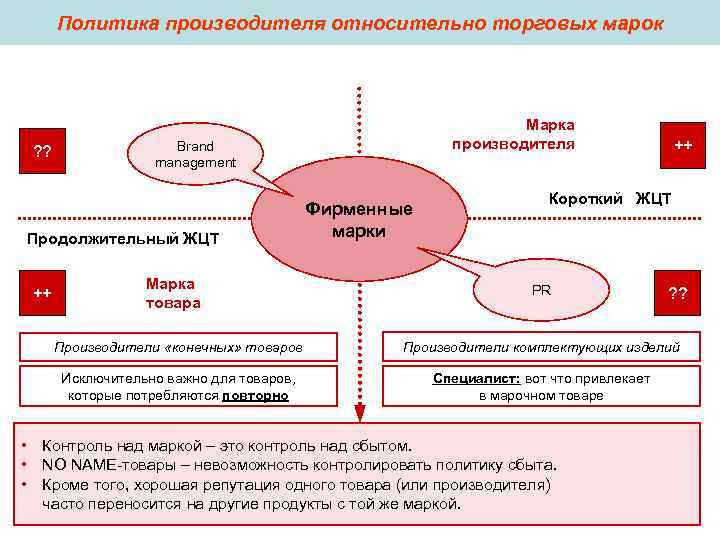 Политика производителя относительно торговых марок

??

Brand management

Марка производителя

++

Короткий ЖЦТ

Фирменные марки

Продолжительный ЖЦТ

++

Марка товара

PR

??

Производители «конечных» товаров

Производители комплектующих изделий

Исключительно важно для товаров, которые потребляются повторно

Специалист: вот что привлекает в марочном товаре

• Контроль над маркой – это контроль над сбытом.
• NO NAME-товары – невозможность контролировать политику сбыта.
• Кроме того, хорошая репутация одного товара (или производителя) часто переносится на другие продукты с той же маркой.